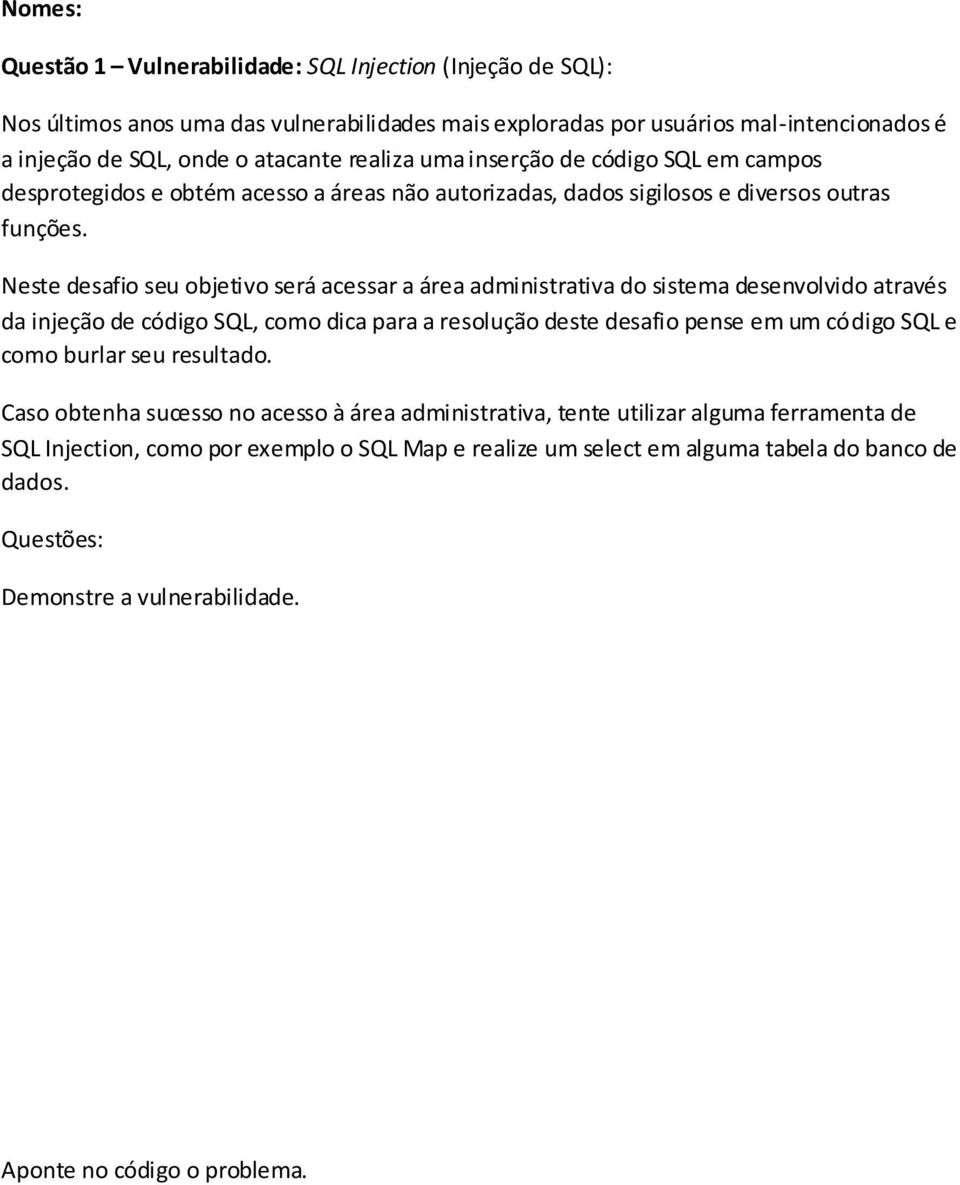 Nomes:

Questão 1 – Vulnerabilidade: SQL Injection (Injeção de SQL):

Nos últimos anos uma das vulnerabilidades mais exploradas por usuários mal-intencionados é a injeção de SQL, onde o atacante realiza uma inserção de código SQL em campos desprotegidos e obtém acesso a áreas não autorizadas, dados sigilosos e diversos outras funções.

Neste desafio seu objetivo será acessar a área administrativa do sistema desenvolvido através da injeção de código SQL, como dica para a resolução deste desafio pense em um código SQL e como burlar seu resultado.

Caso obtenha sucesso no acesso à área administrativa, tente utilizar alguma ferramenta de SQL Injection, como por exemplo o SQL Map e realize um select em alguma tabela do banco de dados.

Questões:

Demonstre a vulnerabilidade.

Aponte no código o problema.